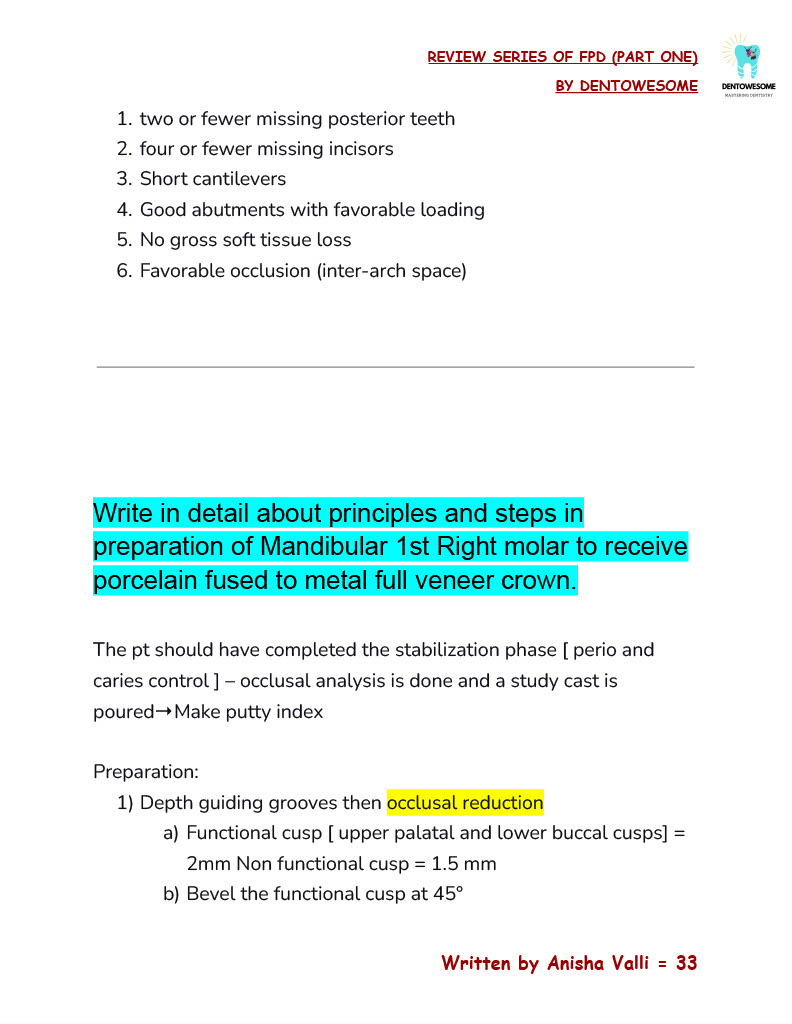 REVIEW SERIES OF FPD (PART ONE)
BY DENTOWESOME

DENTOWESOME
MASTERING DENTISTRY

1. two or fewer missing posterior teeth
2. four or fewer missing incisors
3. Short cantilevers
4. Good abutments with favorable loading
5. No gross soft tissue loss
6. Favorable occlusion (inter-arch space)

Write in detail about principles and steps in preparation of Mandibular 1st Right molar to receive porcelain fused to metal full veneer crown.

The pt should have completed the stabilization phase [ perio and caries control ] – occlusal analysis is done and a study cast is poured→Make putty index

Preparation:
1) Depth guiding grooves then occlusal reduction
a) Functional cusp [ upper palatal and lower buccal cusps] = 2mm Non functional cusp = 1.5 mm
b) Bevel the functional cusp at 45°

Written by Anisha Valli = 33